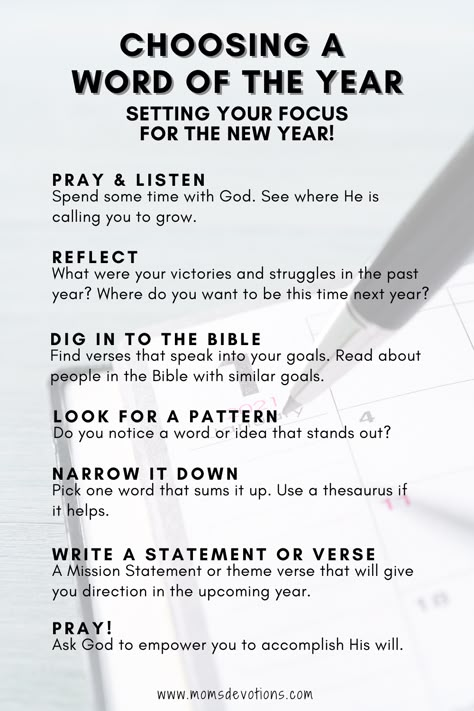 CHOOSING A WORD OF THE YEAR

SETTING YOUR FOCUS FOR THE NEW YEAR!

PRAY & LISTEN
Spend some time with God. See where He is calling you to grow.

REFLECT
What were your victories and struggles in the past year? Where do you want to be this time next year?

DIG IN TO THE BIBLE
Find verses that speak into your goals. Read about people in the Bible with similar goals.

LOOK FOR A PATTERN
Do you notice a word or idea that stands out?

NARROW IT DOWN
Pick one word that sums it up. Use a thesaurus if it helps.

WRITE A STATEMENT OR VERSE
A Mission Statement or theme verse that will give you direction in the upcoming year.

PRAY!
Ask God to empower you to accomplish His will.

www.momsdevotions.com